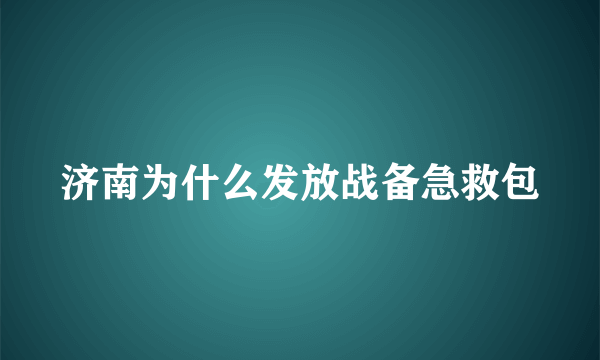 济南为什么发放战备急救包